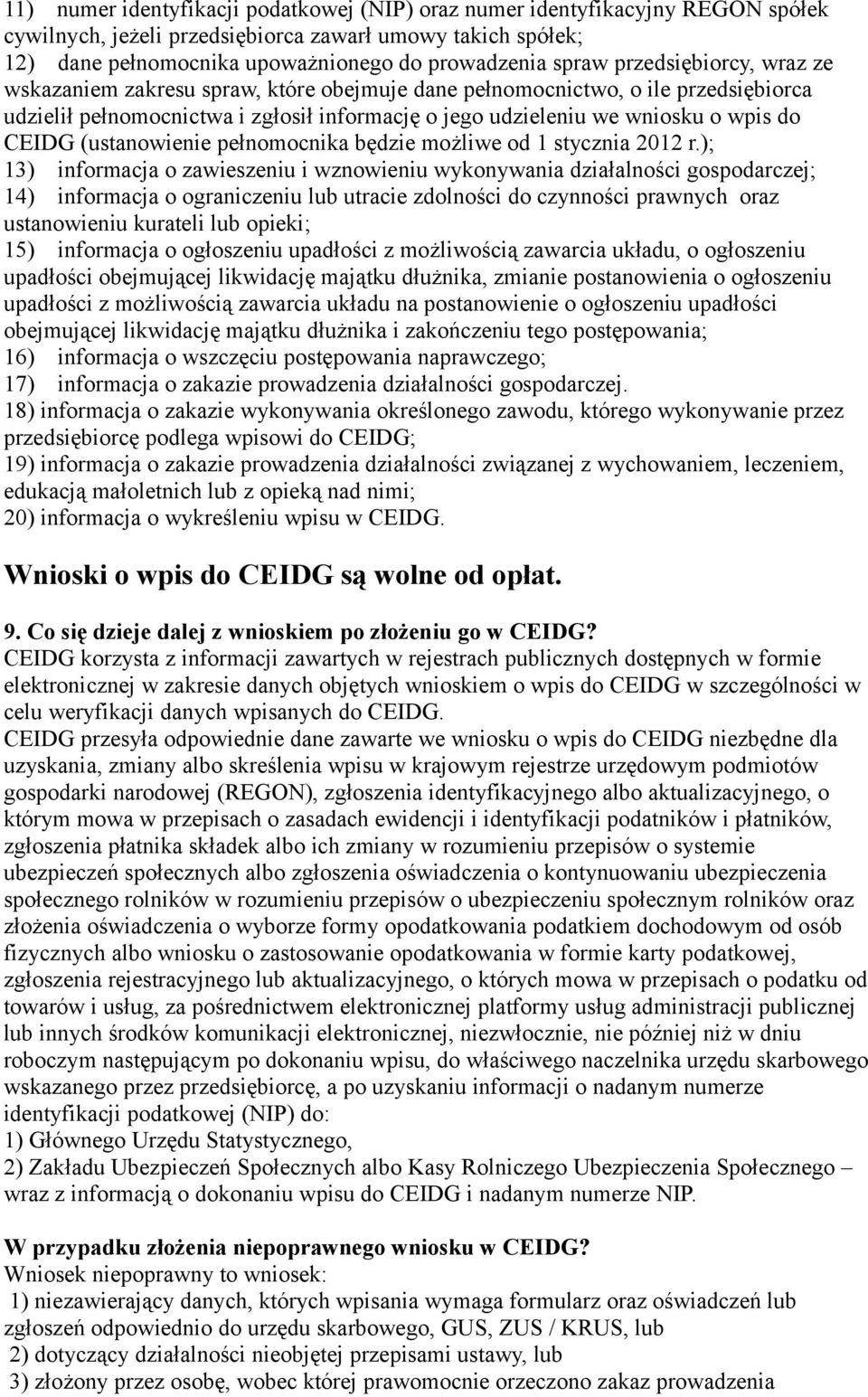 11) numer identyfikacji podatkowej (NIP) oraz numer identyfikacyjny REGON spółek cywilnych, jeżeli przedsiębiorca zawarł umowy takich spółek;
12) dane pełnomocnika upoważnionego do prowadzenia spraw przedsiębiorcy, wraz ze wskazaniem zakresu spraw, które obejmuje dane pełnomocnictwo, o ile przedsiębiorca udzielił pełnomocnictwa i zgłosił informację o jego udzieleniu we wniosku o wpis do CEIDG (ustanowienie pełnomocnika będzie możliwe od 1 stycznia 2012 r.);
13) informacja o zawieszeniu i wznowieniu wykonywania działalności gospodarczej;
14) informacja o ograniczeniu lub utracie zdolności do czynności prawnych oraz ustanowieniu kurateli lub opieki;
15) informacja o ogłoszeniu upadłości z możliwością zawarcia układu, o ogłoszeniu upadłości obejmującej likwidację majątku dłużnika, zmianie postanowienia o ogłoszeniu upadłości z możliwością zawarcia układu na postanowienie o ogłoszeniu upadłości obejmującej likwidację majątku dłużnika i zakończeniu tego postępowania;
16) informacja o wszczęciu postępowania naprawczego;
17) informacja o zakazie prowadzenia działalności gospodarczej.
18) informacja o zakazie wykonywania określonego zawodu, którego wykonywanie przez przedsiębiorcę podlega wpisowi do CEIDG;
19) informacja o zakazie prowadzenia działalności związanej z wychowaniem, leczeniem, edukacją małoletnich lub z opieką nad nimi;
20) informacja o wykreśleniu wpisu w CEIDG.

Wnioski o wpis do CEIDG są wolne od opłat.

9. Co się dzieje dalej z wnioskiem po złożeniu go w CEIDG?
CEIDG korzysta z informacji zawartych w rejestrach publicznych dostępnych w formie elektronicznej w zakresie danych objętych wnioskiem o wpis do CEIDG w szczególności w celu weryfikacji danych wpisanych do CEIDG.
CEIDG przesyła odpowiednie dane zawarte we wniosku o wpis do CEIDG niezbędne dla uzyskania, zmiany albo skreślenia wpisu w krajowym rejestrze urzędowym podmiotów gospodarki narodowej (REGON), zgłoszenia identyfikacyjnego albo aktualizacyjnego, o którym mowa w przepisach o zasadach ewidencji i identyfikacji podatników i płatników, zgłoszenia płatnika składek albo ich zmiany w rozumieniu przepisów o systemie ubezpieczeń społecznych albo zgłoszenia oświadczenia o kontynuowaniu ubezpieczenia społecznego rolników w rozumieniu przepisów o ubezpieczeniu społecznym rolników oraz złożenia oświadczenia o wyborze formy opodatkowania podatkiem dochodowym od osób fizycznych albo wniosku o zastosowanie opodatkowania w formie karty podatkowej, zgłoszenia rejestracyjnego lub aktualizacyjnego, o których mowa w przepisach o podatku od towarów i usług, za pośrednictwem elektronicznej platformy usług administracji publicznej lub innych środków komunikacji elektronicznej, niezwłocznie, nie później niż w dniu roboczym następującym po dokonaniu wpisu, do właściwego naczelnika urzędu skarbowego wskazanego przez przedsiębiorcę, a po uzyskaniu informacji o nadanym numerze identyfikacji podatkowej (NIP) do:
1) Głównego Urzędu Statystycznego,
2) Zakładu Ubezpieczeń Społecznych albo Kasy Rolniczego Ubezpieczenia Społecznego – wraz z informacją o dokonaniu wpisu do CEIDG i nadanym numerze NIP.

W przypadku złożenia niepoprawnego wniosku w CEIDG?
Wniosek niepoprawny to wniosek:
1) niezawierający danych, których wpisania wymaga formularz oraz oświadczeń lub zgłoszeń odpowiednio do urzędu skarbowego, GUS, ZUS / KRUS, lub
2) dotyczący działalności nieobjętej przepisami ustawy, lub
3) złożony przez osobę, wobec której prawomocnie orzeczono zakaz prowadzenia